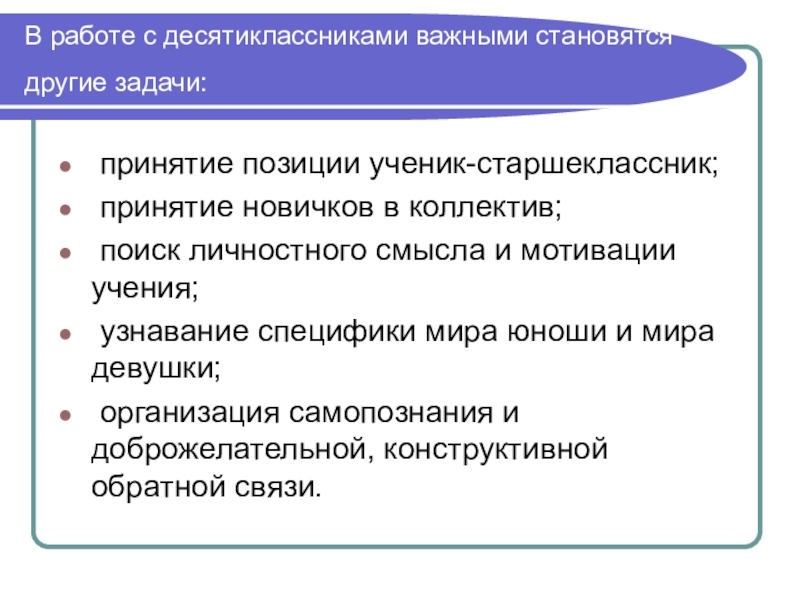 В работе с десятиклассниками важными становятся другие задачи:

• принятие позиции ученик-старшеклассник;
• принятие новичков в коллектив;
• поиск личностного смысла и мотивации учения;
• узнавание специфики мира юноши и мира девушки;
• организация самопознания и доброжелательной, конструктивной обратной связи.